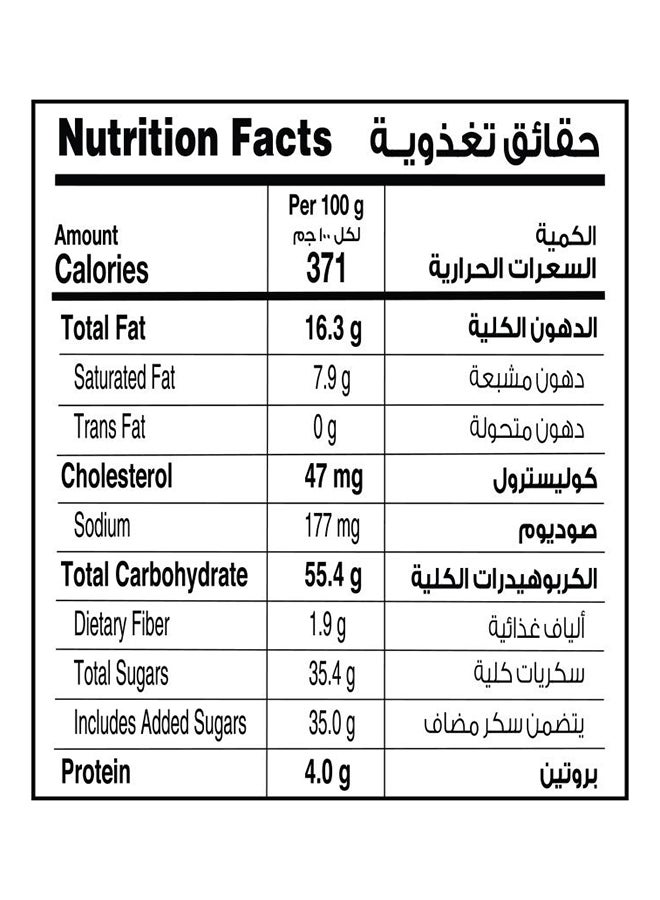 Nutrition Facts حقائق تغذوية

| Amount Calories | Per 100 g لكل ١٠٠ جم 371 | الكمية السعرات الحرارية |
|---|---|---|
| Total Fat | 16.3 g | الدهون الكلية |
| Saturated Fat | 7.9 g | دهون مشبعة |
| Trans Fat | 0 g | دهون متحولة |
| Cholesterol | 47 mg | كوليسترول |
| Sodium | 177 mg | صوديوم |
| Total Carbohydrate | 55.4 g | الكربوهيدرات الكلية |
| Dietary Fiber | 1.9 g | ألياف غذائية |
| Total Sugars | 35.4 g | سكريات كلية |
| Includes Added Sugars | 35.0 g | يتضمن سكر مضاف |
| Protein | 4.0 g | بروتين |